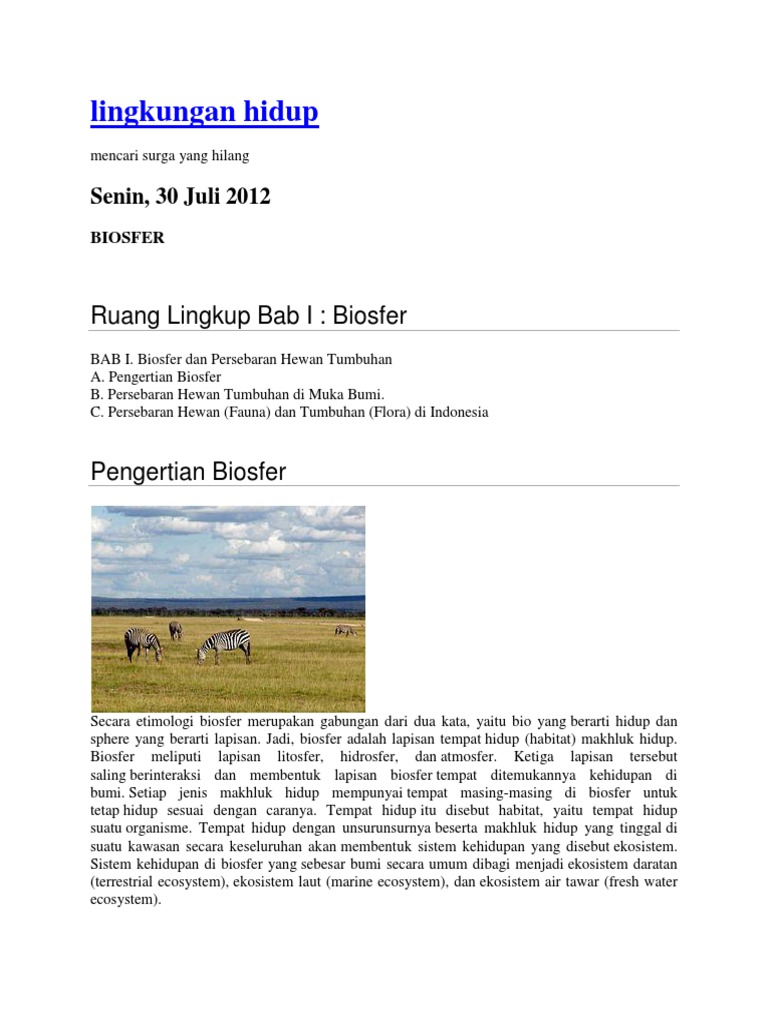 lingkungan hidup

mencari surga yang hilang

Senin, 30 Juli 2012

BIOSFER

Ruang Lingkup Bab I : Biosfer

BAB I. Biosfer dan Persebaran Hewan Tumbuhan
A. Pengertian Biosfer
B. Persebaran Hewan Tumbuhan di Muka Bumi.
C. Persebaran Hewan (Fauna) dan Tumbuhan (Flora) di Indonesia

Pengertian Biosfer

Secara etimologi biosfer merupakan gabungan dari dua kata, yaitu bio yang berarti hidup dan sphere yang berarti lapisan. Jadi, biosfer adalah lapisan tempat hidup (habitat) makhluk hidup. Biosfer meliputi lapisan litosfer, hidrosfer, dan atmosfer. Ketiga lapisan tersebut saling berinteraksi dan membentuk lapisan biosfer tempat ditemukannya kehidupan di bumi. Setiap jenis makhluk hidup mempunyai tempat masing-masing di biosfer untuk tetap hidup sesuai dengan caranya. Tempat hidup itu disebut habitat, yaitu tempat hidup suatu organisme. Tempat hidup dengan unsurunsurnya beserta makhluk hidup yang tinggal di suatu kawasan secara keseluruhan akan membentuk sistem kehidupan yang disebut ekosistem. Sistem kehidupan di biosfer yang sebesar bumi secara umum dibagi menjadi ekosistem daratan (terrestrial ecosystem), ekosistem laut (marine ecosystem), dan ekosistem air tawar (fresh water ecosystem).